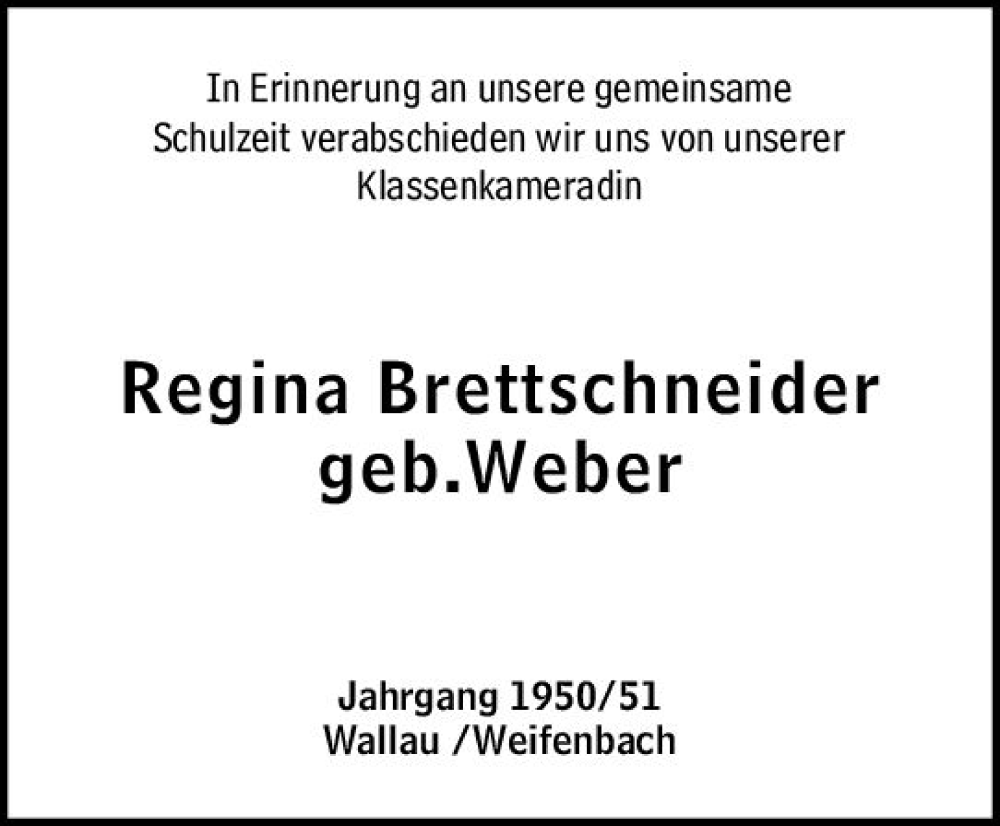 In Erinnerung an unsere gemeinsame Schulzeit verabschieden wir uns von unserer Klassenkameradin

Regina Brettschneider
geb.Weber

Jahrgang 1950/51
Wallau /Weifenbach